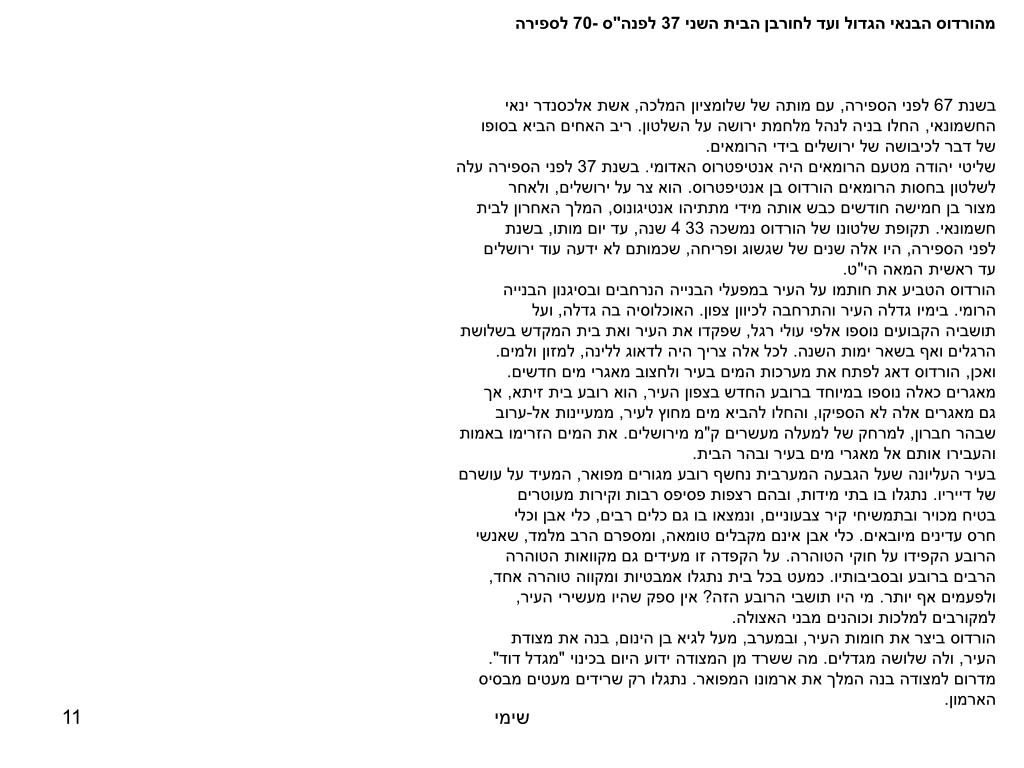 מהורדוס הבנאי הגדול ועד לחורבן הבית השני 37 לפנה"ס -70 לספירה

בשנת 67 לפני הספירה, עם מותה של שלומציון המלכה, אשת אלכסנדר ינאי החשמונאי, החלו בניה לנהל מלחמת ירושה על השלטון. ריב האחים הביא בסופו של דבר לכיבושה של ירושלים בידי הרומאים.
שליטי יהודה מטעם הרומאים היה אנטיפטרוס האדומי. בשנת 37 לפני הספירה עלה לשלטון בחסות הרומאים הורדוס בן אנטיפטרוס. הוא צר על ירושלים, ולאחר מצור בן חמישה חודשים כבש אותה מידי מתתיהו אנטיגונוס, המלך האחרון לבית חשמונאי. תקופת שלטונו של הורדוס נמשכה 33 4 שנה, עד יום מותו, בשנת לפני הספירה, היו אלה שנים של שגשוג ופריחה, שכמותם לא ידעה עוד ירושלים עד ראשית המאה הי"ט.
הורדוס הטביע את חותמו על העיר במפעלי הבנייה הנרחבים ובסיגנון הבנייה הרומי. בימיו גדלה העיר והתרחבה לכיוון צפון. האוכלוסיה בה גדלה, ועל תושביה הקבועים נוספו אלפי עולי רגל, שפקדו את העיר ואת בית המקדש בשלושת הרגלים ואף בשאר ימות השנה. לכל אלה צריך היה לדאוג ללינה, למזון ולמים.
ואכן, הורדוס דאג לפתח את מערכות המים בעיר ולחצוב מאגרי מים חדשים. מאגרים כאלה נוספו במיוחד ברובע החדש בצפון העיר, הוא רובע בית זיתא, אך גם מאגרים אלה לא הספיקו, והחלו להביא מים מחוץ לעיר, ממעיינות אל-ערוב שבהר חברון, למרחק של למעלה מעשרים ק"מ מירושלים. את המים הזרימו באמות והעבירו אותם אל מאגרי מים בעיר ובהר הבית.
בעיר העליונה שעל הגבעה המערבית נחשף רובע מגורים מפואר, המעיד על עושרם של דייריו. נתגלו בו בתי מידות, ובהם רצפות פסיפס רבות וקירות מעוטרים בטיח מכויר ובתמשיחי קיר צבעוניים, ונמצאו בו גם כלים רבים, כלי אבן וכלי חרס עדינים מיובאים. כלי אבן אינם מקבלים טומאה, ומספרם הרב מלמד, שאנשי הרובע הקפידו על חוקי הטוהרה. על הקפדה זו מעידים גם מקוואות הטוהרה הרבים ברובע ובסביבותיו. כמעט בכל בית נתגלו אמבטיות ומקווה טוהרה אחד, ולפעמים אף יותר. מי היו תושבי הרובע הזה? אין ספק שהיו מעשירי העיר, למקורבים למלכות וכוהנים מבני האצולה.
הורדוס ביצר את חומות העיר, ובמערב, מעל לגיא בן הינום, בנה את מצודת העיר, ולה שלושה מגדלים. מה ששרד מן המצודה ידוע היום בכינוי "מגדל דוד". מדרום למצודה בנה המלך את ארמונו המפואר. נתגלו רק שרידים מעטים מבסיס הארמון.

שימי

11